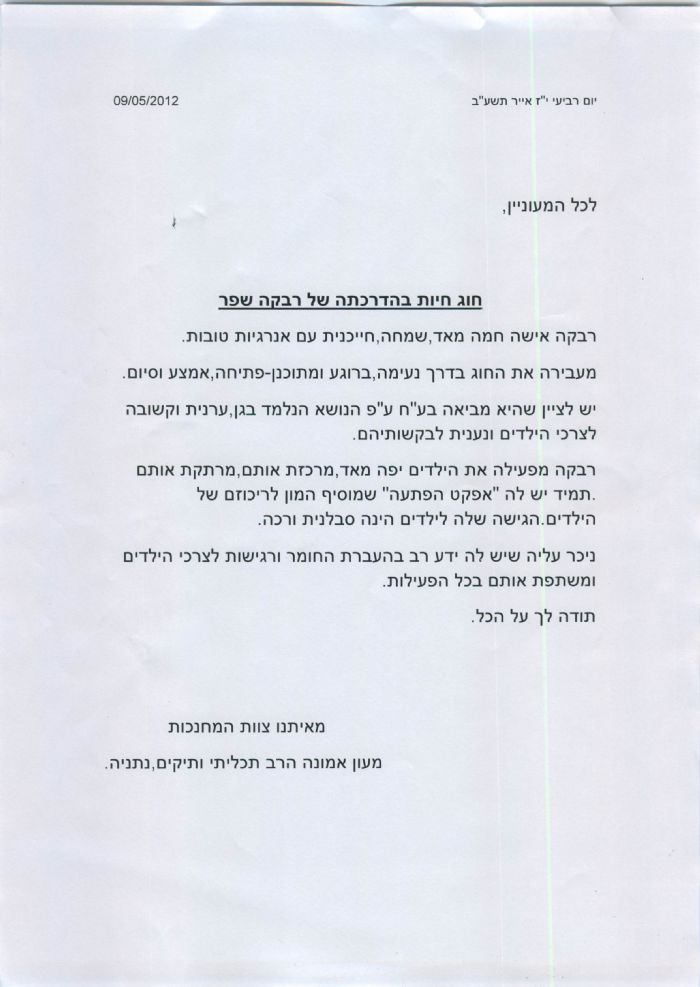 יום רביעי י"ז אייר תשע"ב 09/05/2012

לכל המעוניין,

חוג חיות בהדרכתה של רבקה שפר

רבקה אישה חמה מאד,שמחה,חייכנית עם אנרגיות טובות.

מעבירה את החוג בדרך נעימה,ברוגע ומתוכנן-פתיחה,אמצע וסיום.

יש לציין שהיא מביאה בע"ח ע"פ הנושא הנלמד בגן,ערנית וקשובה לצרכי הילדים ונענית לבקשותיהם.

רבקה מפעילה את הילדים יפה מאד,מרכזת אותם,מרתקת אותם .תמיד יש לה "אפקט הפתעה" שמוסיף המון לריכוזם של הילדים.הגישה שלה לילדים הינה סבלנית ורכה.

ניכר עליה שיש לה ידע רב בהעברת החומר ורגישות לצרכי הילדים ומשתפת אותם בכל הפעילות.

תודה לך על הכל.

מאיתנו צוות המחנכות

מעון אמונה הרב תכליתי ותיקים,נתניה.